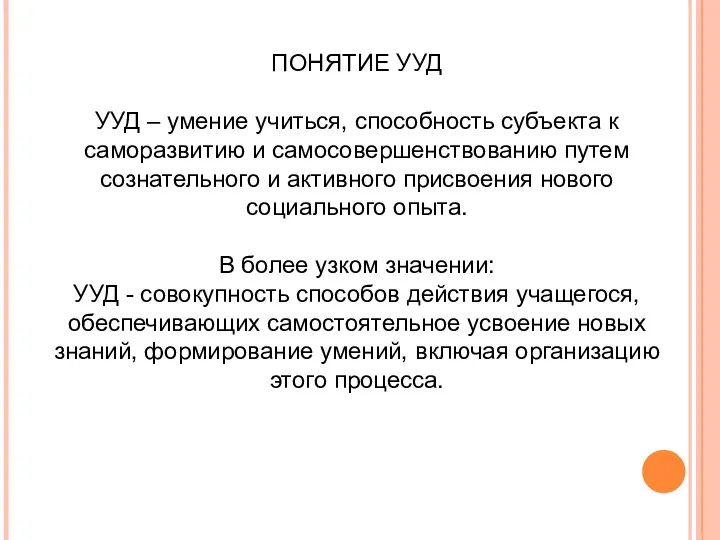 ПОНЯТИЕ УУД

УУД – умение учиться, способность субъекта к саморазвитию и самосовершенствованию путем сознательного и активного присвоения нового социального опыта.

В более узком значении:
УУД - совокупность способов действия учащегося, обеспечивающих самостоятельное усвоение новых знаний, формирование умений, включая организацию этого процесса.